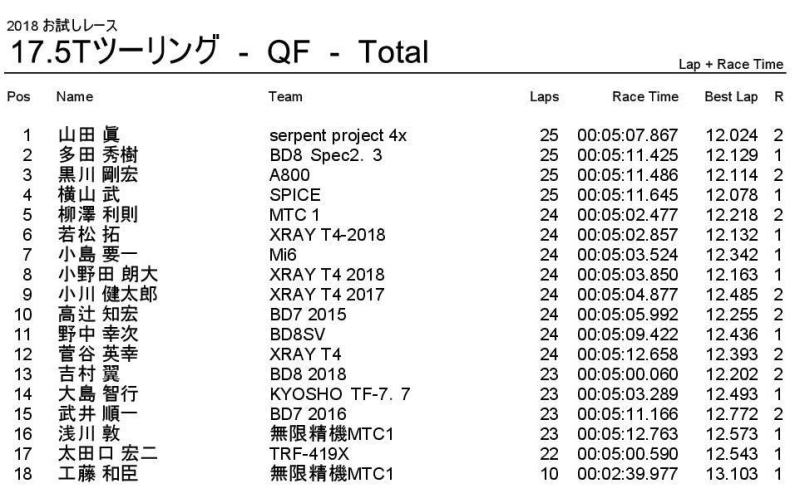 2018 お試しレース
17.5Tツーリング - QF - Total

Lap + Race Time

| Pos | Name | Team | Laps | Race Time | Best Lap | R |
|---|---|---|---|---|---|---|
| 1 | 山田 眞 | serpent project 4x | 25 | 00:05:07.867 | 12.024 | 2 |
| 2 | 多田 秀樹 | BD8 Spec2. 3 | 25 | 00:05:11.425 | 12.129 | 1 |
| 3 | 黒川 剛宏 | A800 | 25 | 00:05:11.486 | 12.114 | 2 |
| 4 | 横山 武 | SPICE | 25 | 00:05:11.645 | 12.078 | 1 |
| 5 | 柳澤 利則 | MTC 1 | 24 | 00:05:02.477 | 12.218 | 2 |
| 6 | 若松 拓 | XRAY T4-2018 | 24 | 00:05:02.857 | 12.132 | 1 |
| 7 | 小島 要一 | Mi6 | 24 | 00:05:03.524 | 12.342 | 1 |
| 8 | 小野田 朗大 | XRAY T4 2018 | 24 | 00:05:03.850 | 12.163 | 1 |
| 9 | 小川 健太郎 | XRAY T4 2017 | 24 | 00:05:04.877 | 12.485 | 2 |
| 10 | 高辻 知宏 | BD7 2015 | 24 | 00:05:05.992 | 12.255 | 2 |
| 11 | 野中 幸次 | BD8SV | 24 | 00:05:09.422 | 12.436 | 1 |
| 12 | 菅谷 英幸 | XRAY T4 | 24 | 00:05:12.658 | 12.393 | 2 |
| 13 | 吉村 翼 | BD8 2018 | 23 | 00:05:00.060 | 12.202 | 2 |
| 14 | 大島 智行 | KYOSHO TF-7. 7 | 23 | 00:05:03.289 | 12.493 | 1 |
| 15 | 武井 順一 | BD7 2016 | 23 | 00:05:11.166 | 12.772 | 2 |
| 16 | 浅川 敦 | 無限精機MTC1 | 23 | 00:05:12.763 | 12.573 | 1 |
| 17 | 太田口 宏二 | TRF-419X | 22 | 00:05:00.590 | 12.543 | 1 |
| 18 | 工藤 和臣 | 無限精機MTC1 | 10 | 00:02:39.977 | 13.103 | 1 |